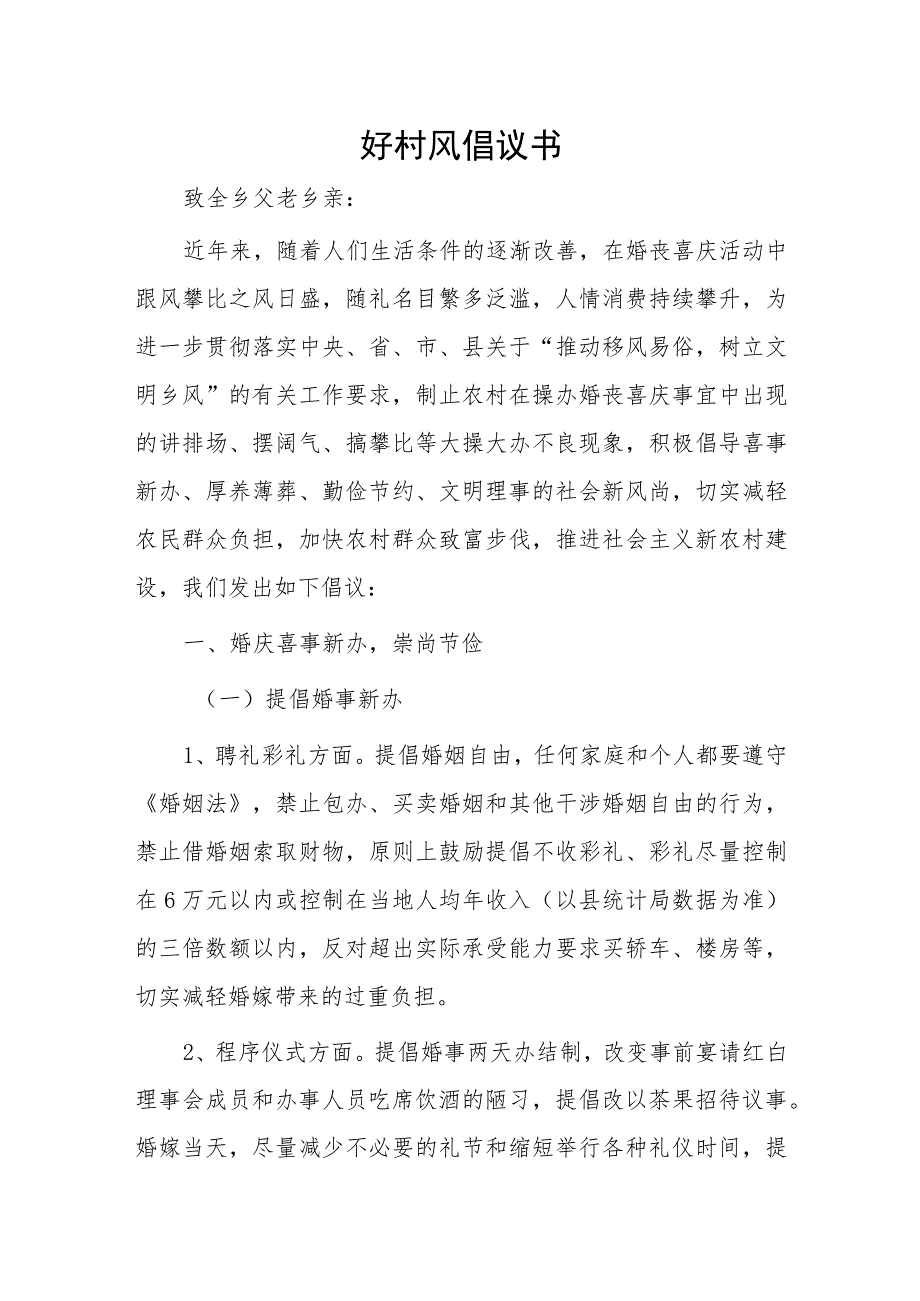 好村风倡议书

致全乡父老乡亲：

近年来，随着人们生活条件的逐渐改善，在婚丧喜庆活动中跟风攀比之风日盛，随礼名目繁多泛滥，人情消费持续攀升，为进一步贯彻落实中央、省、市、县关于“推动移风易俗，树立文明乡风”的有关工作要求，制止农村在操办婚丧喜庆事宜中出现的讲排场、摆阔气、搞攀比等大操大办不良现象，积极倡导喜事新办、厚养薄葬、勤俭节约、文明理事的社会新风尚，切实减轻农民群众负担，加快农村群众致富步伐，推进社会主义新农村建设，我们发出如下倡议：

一、婚庆喜事新办，崇尚节俭

（一）提倡婚事新办

1、聘礼彩礼方面。提倡婚姻自由，任何家庭和个人都要遵守《婚姻法》，禁止包办、买卖婚姻和其他干涉婚姻自由的行为，禁止借婚姻索取财物，原则上鼓励提倡不收彩礼、彩礼尽量控制在6万元以内或控制在当地人均年收入（以县统计局数据为准）的三倍数额以内，反对超出实际承受能力要求买轿车、楼房等，切实减轻婚嫁带来的过重负担。

2、程序仪式方面。提倡婚事两天办结制，改变事前宴请红白理事会成员和办事人员吃席饮酒的陋习，提倡改以茶果招待议事。婚嫁当天，尽量减少不必要的礼节和缩短举行各种礼仪时间，提